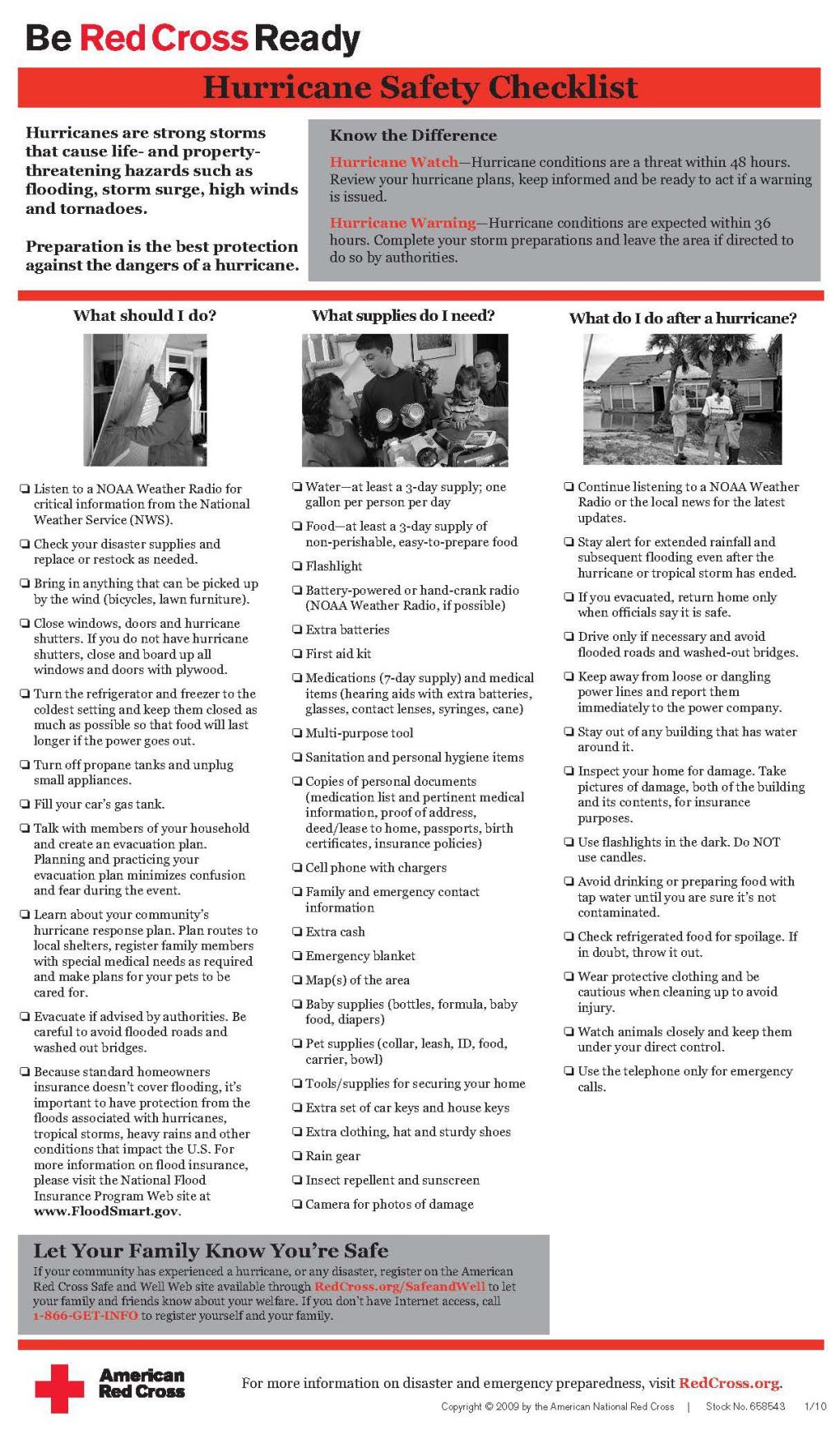 Be Red Cross Ready

Hurricane Safety Checklist

Hurricanes are strong storms that cause life- and property-threatening hazards such as flooding, storm surge, high winds and tornadoes.

Preparation is the best protection against the dangers of a hurricane.

Know the Difference

Hurricane Watch—Hurricane conditions are a threat within 48 hours. Review your hurricane plans, keep informed and be ready to act if a warning is issued.

Hurricane Warning—Hurricane conditions are expected within 36 hours. Complete your storm preparations and leave the area if directed to do so by authorities.

What should I do?

❏ Listen to a NOAA Weather Radio for critical information from the National Weather Service (NWS).

❏ Check your disaster supplies and replace or restock as needed.

❏ Bring in anything that can be picked up by the wind (bicycles, lawn furniture).

❏ Close windows, doors and hurricane shutters. If you do not have hurricane shutters, close and board up all windows and doors with plywood.

❏ Turn the refrigerator and freezer to the coldest setting and keep them closed as much as possible so that food will last longer if the power goes out.

❏ Turn off propane tanks and unplug small appliances.

❏ Fill your car's gas tank.

❏ Talk with members of your household and create an evacuation plan. Planning and practicing your evacuation plan minimizes confusion and fear during the event.

❏ Learn about your community's hurricane response plan. Plan routes to local shelters, register family members with special medical needs as required and make plans for your pets to be cared for.

❏ Evacuate if advised by authorities. Be careful to avoid flooded roads and washed out bridges.

❏ Because standard homeowners insurance doesn't cover flooding, it's important to have protection from the floods associated with hurricanes, tropical storms, heavy rains and other conditions that impact the U.S. For more information on flood insurance, please visit the National Flood Insurance Program Web site at www.FloodSmart.gov.

What supplies do I need?

❏ Water—at least a 3-day supply; one gallon per person per day

❏ Food—at least a 3-day supply of non-perishable, easy-to-prepare food

❏ Flashlight

❏ Battery-powered or hand-crank radio (NOAA Weather Radio, if possible)

❏ Extra batteries

❏ First aid kit

❏ Medications (7-day supply) and medical items (hearing aids with extra batteries, glasses, contact lenses, syringes, cane)

❏ Multi-purpose tool

❏ Sanitation and personal hygiene items

❏ Copies of personal documents (medication list and pertinent medical information, proof of address, deed/lease to home, passports, birth certificates, insurance policies)

❏ Cell phone with chargers

❏ Family and emergency contact information

❏ Extra cash

❏ Emergency blanket

❏ Map(s) of the area

❏ Baby supplies (bottles, formula, baby food, diapers)

❏ Pet supplies (collar, leash, ID, food, carrier, bowl)

❏ Tools/supplies for securing your home

❏ Extra set of car keys and house keys

❏ Extra clothing, hat and sturdy shoes

❏ Rain gear

❏ Insect repellent and sunscreen

❏ Camera for photos of damage

What do I do after a hurricane?

❏ Continue listening to a NOAA Weather Radio or the local news for the latest updates.

❏ Stay alert for extended rainfall and subsequent flooding even after the hurricane or tropical storm has ended.

❏ If you evacuated, return home only when officials say it is safe.

❏ Drive only if necessary and avoid flooded roads and washed-out bridges.

❏ Keep away from loose or dangling power lines and report them immediately to the power company.

❏ Stay out of any building that has water around it.

❏ Inspect your home for damage. Take pictures of damage, both of the building and its contents, for insurance purposes.

❏ Use flashlights in the dark. Do NOT use candles.

❏ Avoid drinking or preparing food with tap water until you are sure it's not contaminated.

❏ Check refrigerated food for spoilage. If in doubt, throw it out.

❏ Wear protective clothing and be cautious when cleaning up to avoid injury.

❏ Watch animals closely and keep them under your direct control.

❏ Use the telephone only for emergency calls.

Let Your Family Know You're Safe

If your community has experienced a hurricane, or any disaster, register on the American Red Cross Safe and Well Web site available through RedCross.org/SafeandWell to let your family and friends know about your welfare. If you don't have Internet access, call 1-866-GET-INFO to register yourself and your family.

American Red Cross

For more information on disaster and emergency preparedness, visit RedCross.org.

Copyright © 2009 by the American National Red Cross | Stock No. 658543 1/10